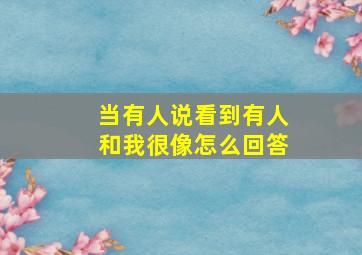 当有人说看到有人和我很像怎么回答